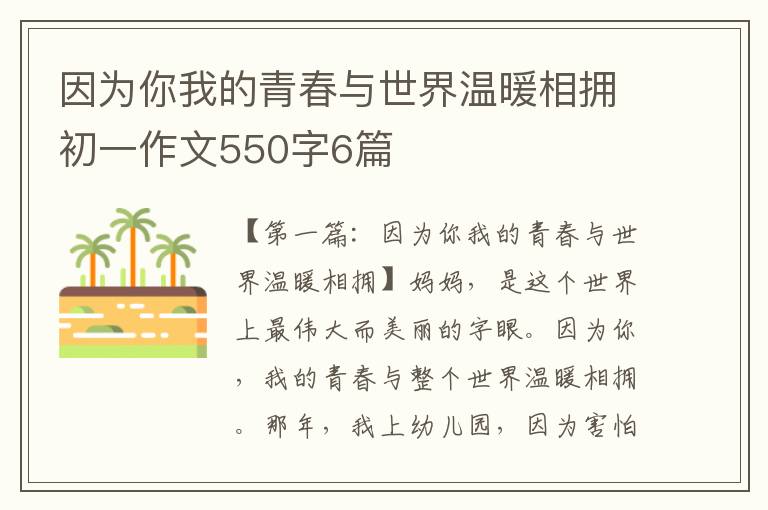 因为你我的青春与世界温暖相拥初一作文550字6篇

【第一篇：因为你我的青春与世界温暖相拥】妈妈，是这个世界上最伟大而美丽的字眼。因为你，我的青春与整个世界温暖相拥。那年，我上幼儿园，因为害怕